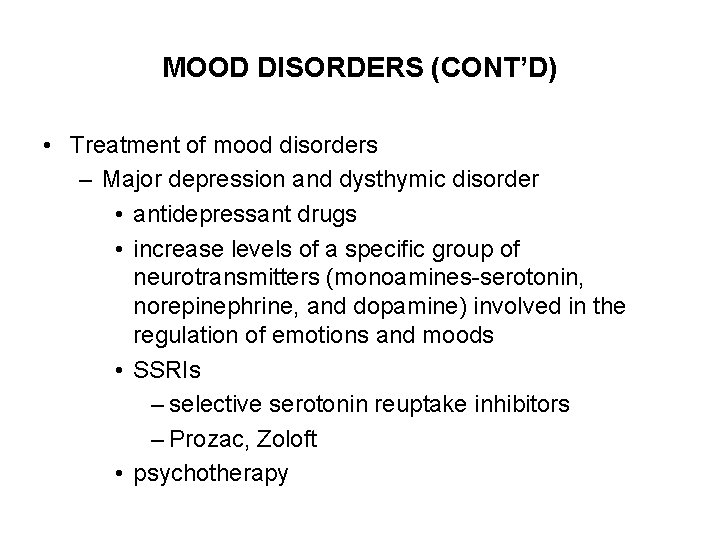 MOOD DISORDERS (CONT'D)

• Treatment of mood disorders
– Major depression and dysthymic disorder
• antidepressant drugs
• increase levels of a specific group of neurotransmitters (monoamines-serotonin, norepinephrine, and dopamine) involved in the regulation of emotions and moods
• SSRIs
– selective serotonin reuptake inhibitors
– Prozac, Zoloft
• psychotherapy